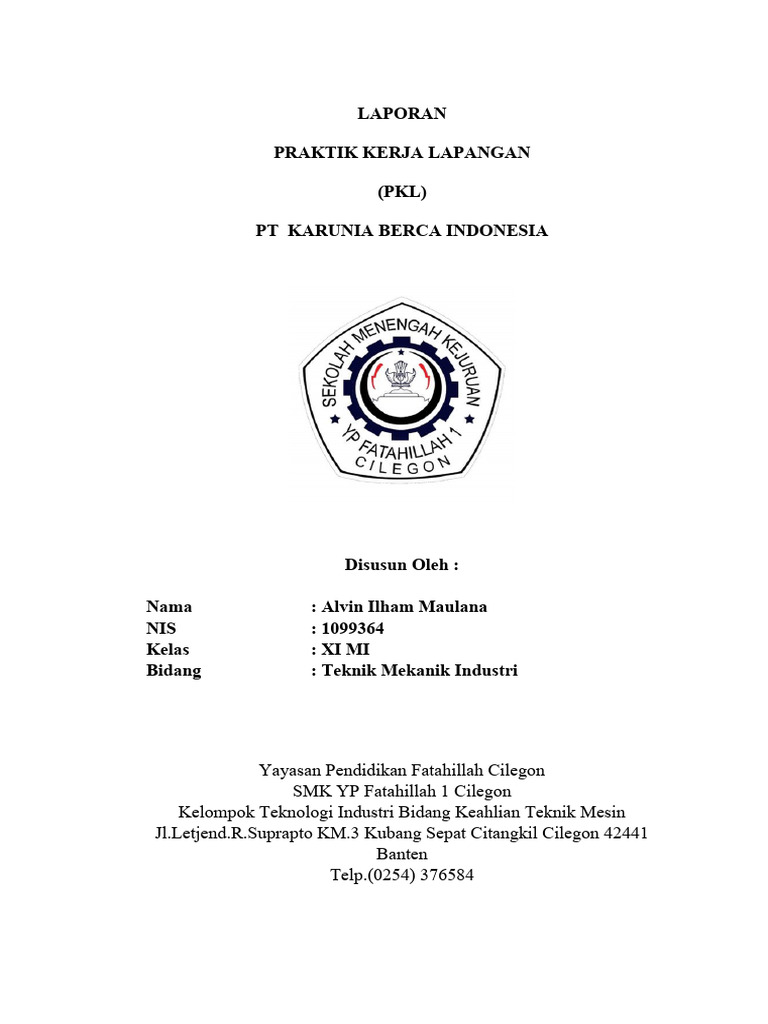 LAPORAN

PRAKTIK KERJA LAPANGAN

(PKL)

PT KARUNIA BERCA INDONESIA

SEKOLAH MENENGAH KEJURUAN
YP FATAHILLAH 1
CILEGON

Disusun Oleh :

Nama : Alvin Ilham Maulana
NIS : 1099364
Kelas : XI MI
Bidang : Teknik Mekanik Industri

Yayasan Pendidikan Fatahillah Cilegon
SMK YP Fatahillah 1 Cilegon
Kelompok Teknologi Industri Bidang Keahlian Teknik Mesin
Jl.Letjend.R.Suprapto KM.3 Kubang Sepat Citangkil Cilegon 42441
Banten
Telp.(0254) 376584